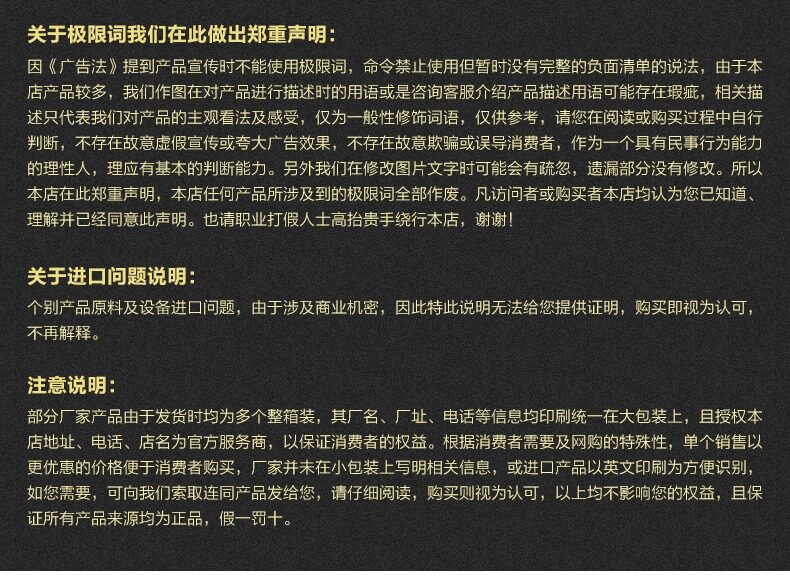 关于极限词我们在此做出郑重声明：

因《广告法》提到产品宣传时不能使用极限词，命令禁止使用但暂时没有完整的负面清单的说法，由于本店产品较多，我们作图在对产品进行描述时的用语或是咨询客服介绍产品描述用语可能存在瑕疵，相关描述只代表我们对产品的主观看法及感受，仅为一般性修饰词语，仅供参考，请您在阅读或购买过程中自行判断，不存在故意虚假宣传或夸大广告效果，不存在故意欺骗或误导消费者，作为一个具有民事行为能力的理性人，理应有基本的判断能力。另外我们在修改图片文字时可能会有疏忽，遗漏部分没有修改。所以本店在此郑重声明，本店任何产品所涉及到的极限词全部作废。凡访问者或购买者本店均认为您已知道、理解并已经同意此声明。也请职业打假人士高抬贵手绕行本店，谢谢！

关于进口问题说明：

个别产品原料及设备进口问题，由于涉及商业机密，因此特此说明无法给您提供证明，购买即视为认可，不再解释。

注意说明：

部分厂家产品由于发货时均为多个整箱装，其厂名、厂址、电话等信息均印刷统一在大包装上，且授权本店地址、电话、店名为官方服务商，以保证消费者的权益。根据消费者需要及网购的特殊性，单个销售以更优惠的价格便于消费者购买，厂家并未在小包装上写明相关信息，或进口产品以英文印刷为方便识别，如您需要，可向我们索取连同产品发给您，请仔细阅读，购买则视为认可，以上均不影响您的权益，且保证所有产品来源均为正品，假一罚十。